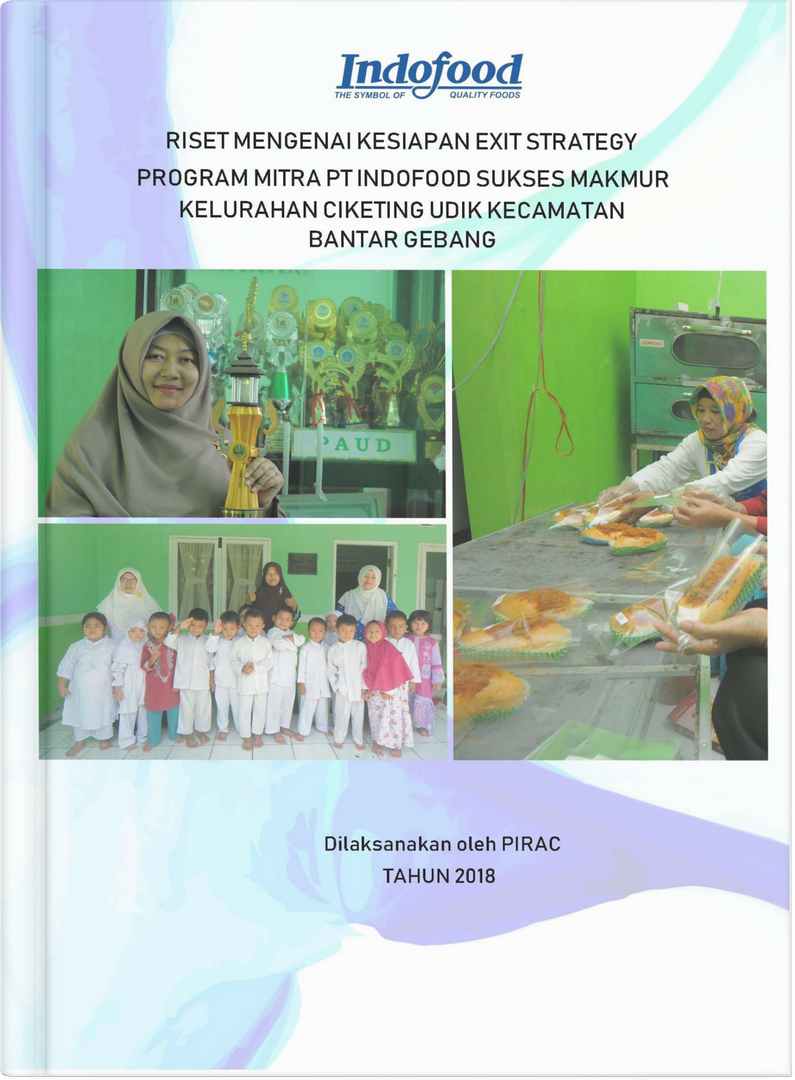 Indofood
THE SYMBOL OF QUALITY FOODS

RISET MENGENAI KESIAPAN EXIT STRATEGY
PROGRAM MITRA PT INDOFOOD SUKSES MAKMUR
KELURAHAN CIKETING UDIK KECAMATAN
BANTAR GEBANG

PAUD

Dilaksanakan oleh PIRAC
TAHUN 2018